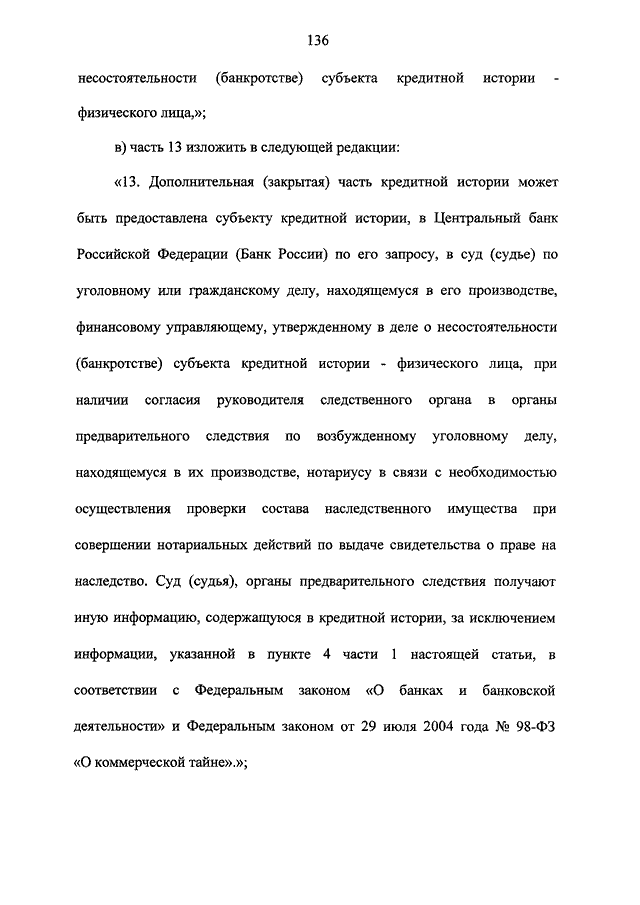 136

несостоятельности (банкротстве) субъекта кредитной истории - физического лица,»;

в) часть 13 изложить в следующей редакции:

«13. Дополнительная (закрытая) часть кредитной истории может быть предоставлена субъекту кредитной истории, в Центральный банк Российской Федерации (Банк России) по его запросу, в суд (судье) по уголовному или гражданскому делу, находящемуся в его производстве, финансовому управляющему, утвержденному в деле о несостоятельности (банкротстве) субъекта кредитной истории - физического лица, при наличии согласия руководителя следственного органа в органы предварительного следствия по возбужденному уголовному делу, находящемуся в их производстве, нотариусу в связи с необходимостью осуществления проверки состава наследственного имущества при совершении нотариальных действий по выдаче свидетельства о праве на наследство. Суд (судья), органы предварительного следствия получают иную информацию, содержащуюся в кредитной истории, за исключением информации, указанной в пункте 4 части 1 настоящей статьи, в соответствии с Федеральным законом «О банках и банковской деятельности» и Федеральным законом от 29 июля 2004 года № 98-ФЗ «О коммерческой тайне».»;